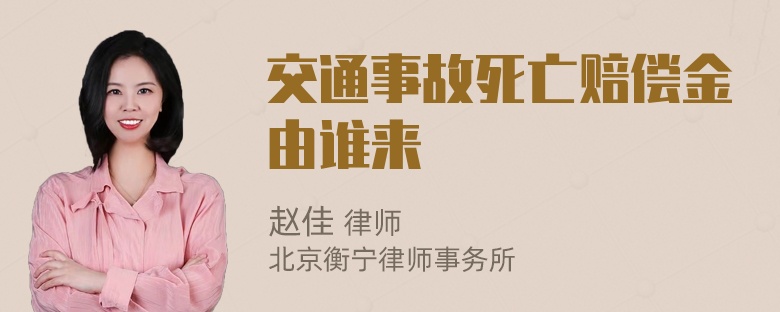 交通事故死亡赔偿金由谁来

赵佳 律师
北京衡宁律师事务所